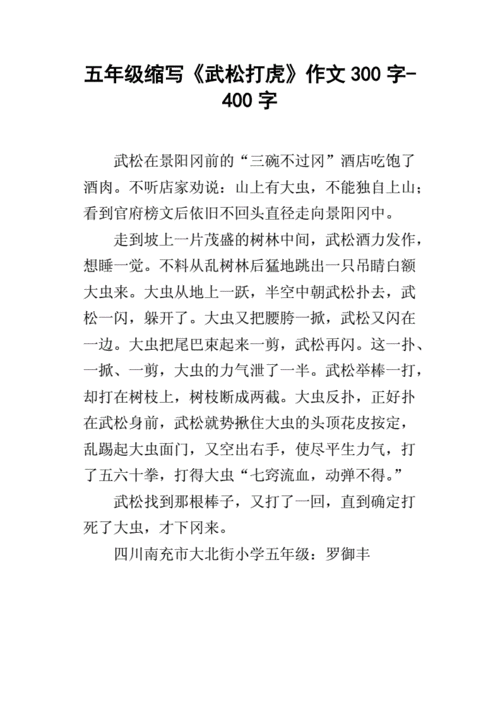 五年级缩写《武松打虎》作文 300 字-400 字

武松在景阳冈前的“三碗不过冈”酒店吃饱了酒肉。不听店家劝说：山上有大虫，不能独自上山；看到官府榜文后依旧不回头直径走向景阳冈中。

走到坡上一片茂盛的树林中间，武松酒力发作，想睡一觉。不料从乱树林后猛地跳出一只吊睛白额大虫来。大虫从地上一跃，半空中朝武松扑去，武松一闪，躲开了。大虫又把腰胯一掀，武松又闪在一边。大虫把尾巴束起来一剪，武松再闪。这一扑、一掀、一剪，大虫的力气泄了一半。武松举棒一打，却打在树枝上，树枝断成两截。大虫反扑，正好扑在武松身前，武松就势揪住大虫的头顶花皮按定，乱踢起大虫面门，又空出右手，使尽平生力气，打了五六十拳，打得大虫“七窍流血，动弹不得。”

武松找到那根棒子，又打了一回，直到确定打死了大虫，才下冈来。

四川南充市大北街小学五年级：罗御丰